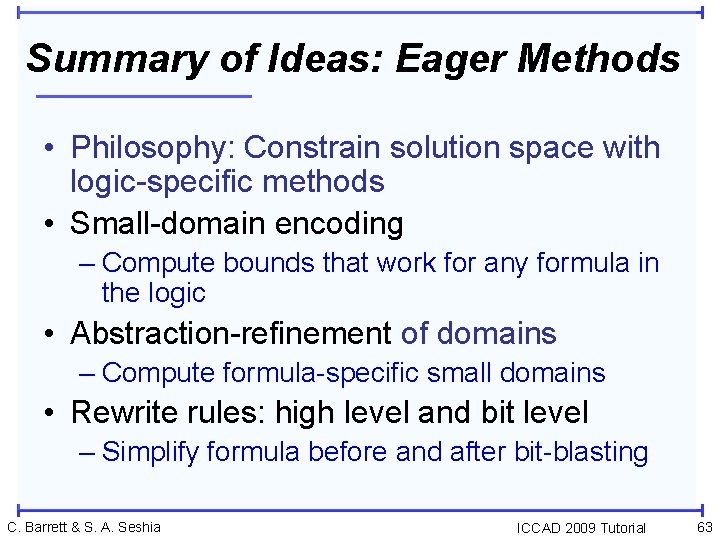 Summary of Ideas: Eager Methods

• Philosophy: Constrain solution space with logic-specific methods
• Small-domain encoding
– Compute bounds that work for any formula in the logic
• Abstraction-refinement of domains
– Compute formula-specific small domains
• Rewrite rules: high level and bit level
– Simplify formula before and after bit-blasting

C. Barrett & S. A. Seshia
ICCAD 2009 Tutorial
63